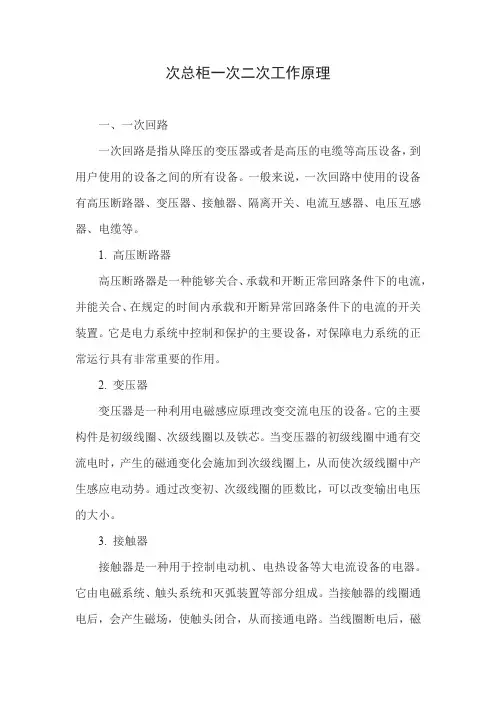 次总柜一次二次工作原理

一、一次回路

一次回路是指从降压的变压器或者是高压的电缆等高压设备，到用户使用的设备之间的所有设备。一般来说，一次回路中使用的设备有高压断路器、变压器、接触器、隔离开关、电流互感器、电压互感器、电缆等。

1. 高压断路器

高压断路器是一种能够关合、承载和开断正常回路条件下的电流，并能关合、在规定的时间内承载和开断异常回路条件下的电流的开关装置。它是电力系统中控制和保护的主要设备，对保障电力系统的正常运行具有非常重要的作用。

2. 变压器

变压器是一种利用电磁感应原理改变交流电压的设备。它的主要构件是初级线圈、次级线圈以及铁芯。当变压器的初级线圈中通有交流电时，产生的磁通变化会施加到次级线圈上，从而使次级线圈中产生感应电动势。通过改变初、次级线圈的匝数比，可以改变输出电压的大小。

3. 接触器

接触器是一种用于控制电动机、电热设备等大电流设备的电器。它由电磁系统、触头系统和灭弧装置等部分组成。当接触器的线圈通电后，会产生磁场，使触头闭合，从而接通电路。当线圈断电后，磁